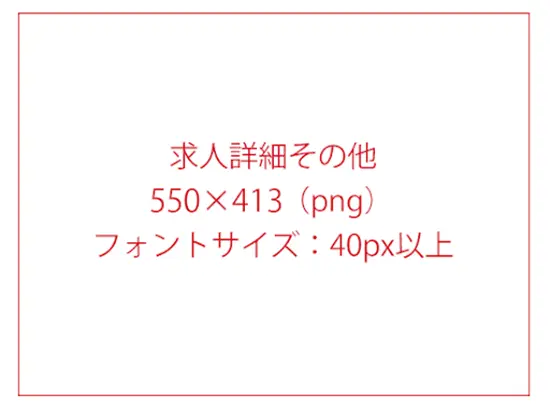 求人詳細その他
550×413（png）
フォントサイズ：40px以上